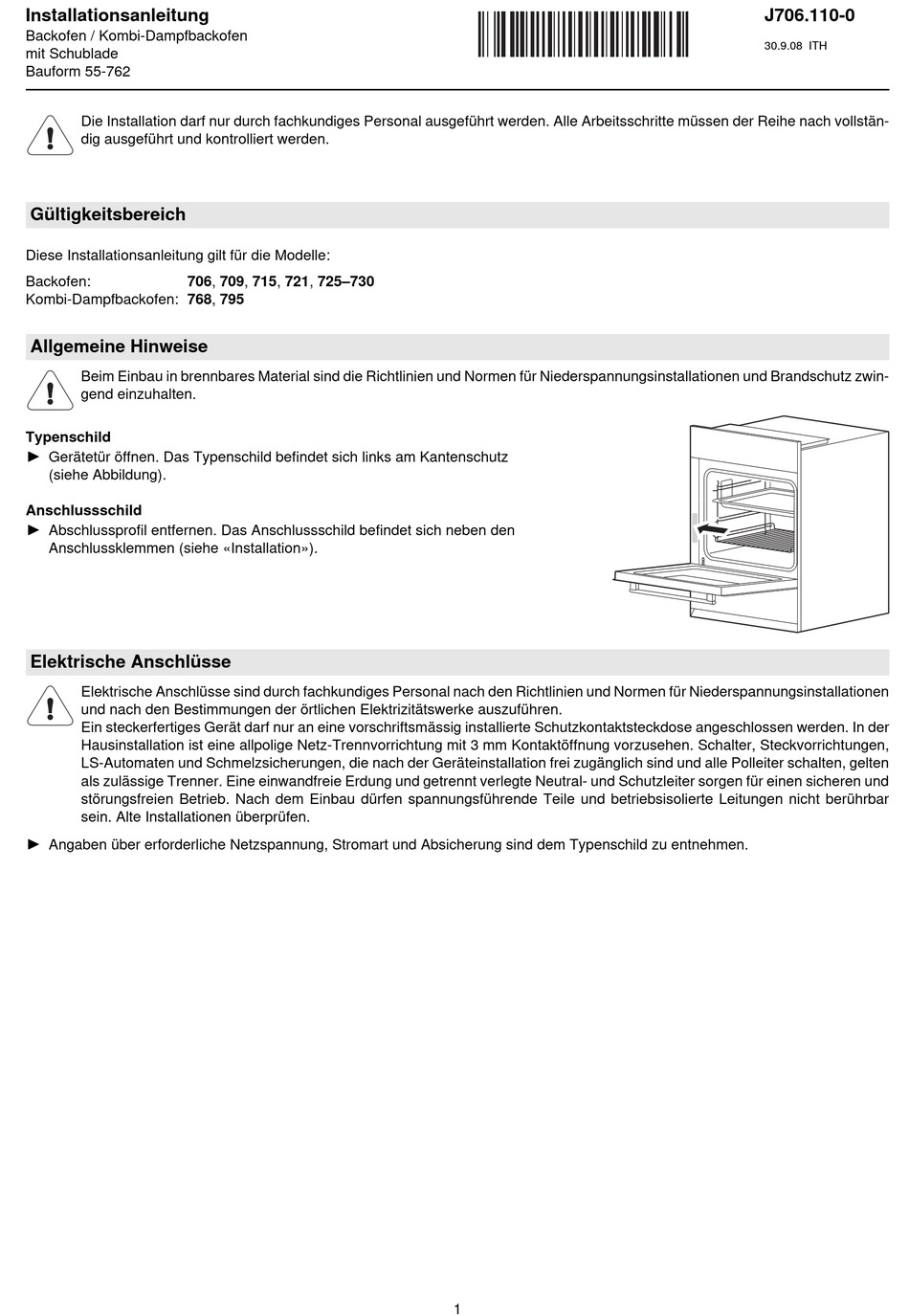 Installationsanleitung
Backofen / Kombi-Dampfbackofen mit Schublade
Bauform 55-762

J706.110-0
30.9.08 ITH

Die Installation darf nur durch fachkundiges Personal ausgeführt werden. Alle Arbeitsschritte müssen der Reihe nach vollständig ausgeführt und kontrolliert werden.

Gültigkeitsbereich

Diese Installationsanleitung gilt für die Modelle:

Backofen: 706, 709, 715, 721, 725–730
Kombi-Dampfbackofen: 768, 795

Allgemeine Hinweise

Beim Einbau in brennbares Material sind die Richtlinien und Normen für Niederspannungsinstallationen und Brandschutz zwingend einzuhalten.

Typenschild
► Gerätetür öffnen. Das Typenschild befindet sich links am Kantenschutz (siehe Abbildung).

Anschlussschild
► Abschlussprofil entfernen. Das Anschlussschild befindet sich neben den Anschlussklemmen (siehe «Installation»).

Elektrische Anschlüsse

Elektrische Anschlüsse sind durch fachkundiges Personal nach den Richtlinien und Normen für Niederspannungsinstallationen und nach den Bestimmungen der örtlichen Elektrizitätswerke auszuführen.
Ein steckerfertiges Gerät darf nur an eine vorschriftsmässig installierte Schutzkontaktsteckdose angeschlossen werden. In der Hausinstallation ist eine allpolige Netz-Trennvorrichtung mit 3 mm Kontaktöffnung vorzusehen. Schalter, Steckvorrichtungen, LS-Automaten und Schmelzsicherungen, die nach der Geräteinstallation frei zugänglich sind und alle Polleiter schalten, gelten als zulässige Trenner. Eine einwandfreie Erdung und getrennt verlegte Neutral- und Schutzleiter sorgen für einen sicheren und störungsfreien Betrieb. Nach dem Einbau dürfen spannungsführende Teile und betriebsisolierte Leitungen nicht berührbar sein. Alte Installationen überprüfen.

► Angaben über erforderliche Netzspannung, Stromart und Absicherung sind dem Typenschild zu entnehmen.

1